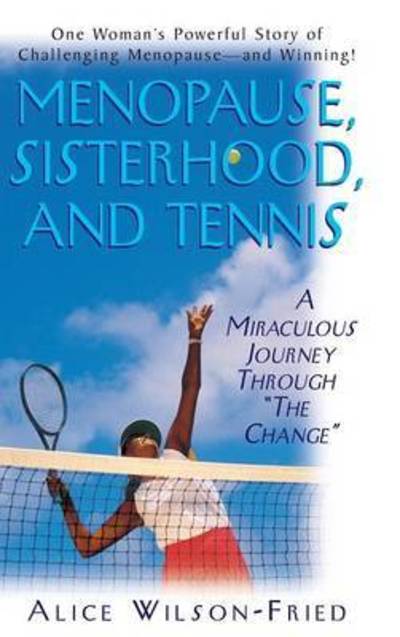 One Woman's Powerful Story of Challenging Menopause—and Winning!

MENOPAUSE, SISTERHOOD, AND TENNIS

A MIRACULOUS JOURNEY THROUGH "THE CHANGE"

ALICE WILSON-FRIED